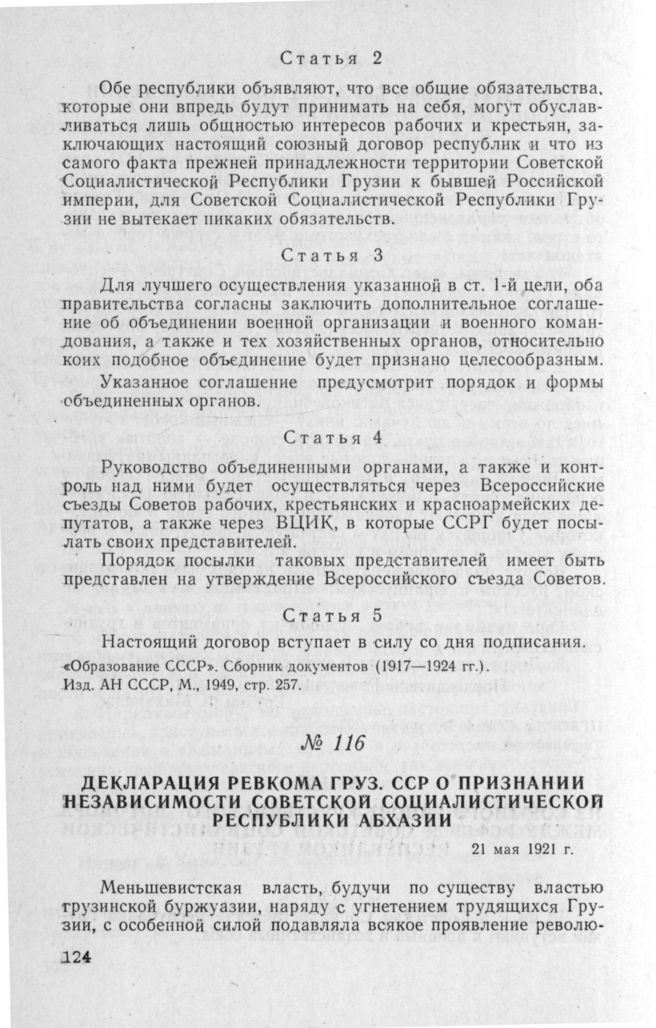 Статья 2

Обе республики объявляют, что все общие обязательства, которые они впредь будут принимать на себя, могут обуславливаться лишь общностью интересов рабочих и крестьян, заключающих настоящий союзный договор республик и что из самого факта прежней принадлежности территории Советской Социалистической Республики Грузии к бывшей Российской империи, для Советской Социалистической Республики Грузии не вытекает никаких обязательств.

Статья 3

Для лучшего осуществления указанной в ст. 1-й цели, оба правительства согласны заключить дополнительное соглашение об объединении военной организации и военного командования, а также и тех хозяйственных органов, относительно коих подобное объединение будет признано целесообразным.

Указанное соглашение предусмотрит порядок и формы объединенных органов.

Статья 4

Руководство объединенными органами, а также и контроль над ними будет осуществляться через Всероссийские съезды Советов рабочих, крестьянских и красноармейских депутатов, а также через ВЦИК, в которые ССРГ будет посылать своих представителей.

Порядок посылки таковых представителей имеет быть представлен на утверждение Всероссийского съезда Советов.

Статья 5

Настоящий договор вступает в силу со дня подписания.

«Образование СССР». Сборник документов (1917—1924 гг.). Изд. АН СССР, М., 1949, стр. 257.

№ 116

ДЕКЛАРАЦИЯ РЕВКОМА ГРУЗ. ССР О ПРИЗНАНИИ НЕЗАВИСИМОСТИ СОВЕТСКОЙ СОЦИАЛИСТИЧЕСКОЙ РЕСПУБЛИКИ АБХАЗИИ

21 мая 1921 г.

Меньшевистская власть, будучи по существу властью грузинской буржуазии, наряду с угнетением трудящихся Грузии, с особенной силой подавляла всякое проявление револю-

124